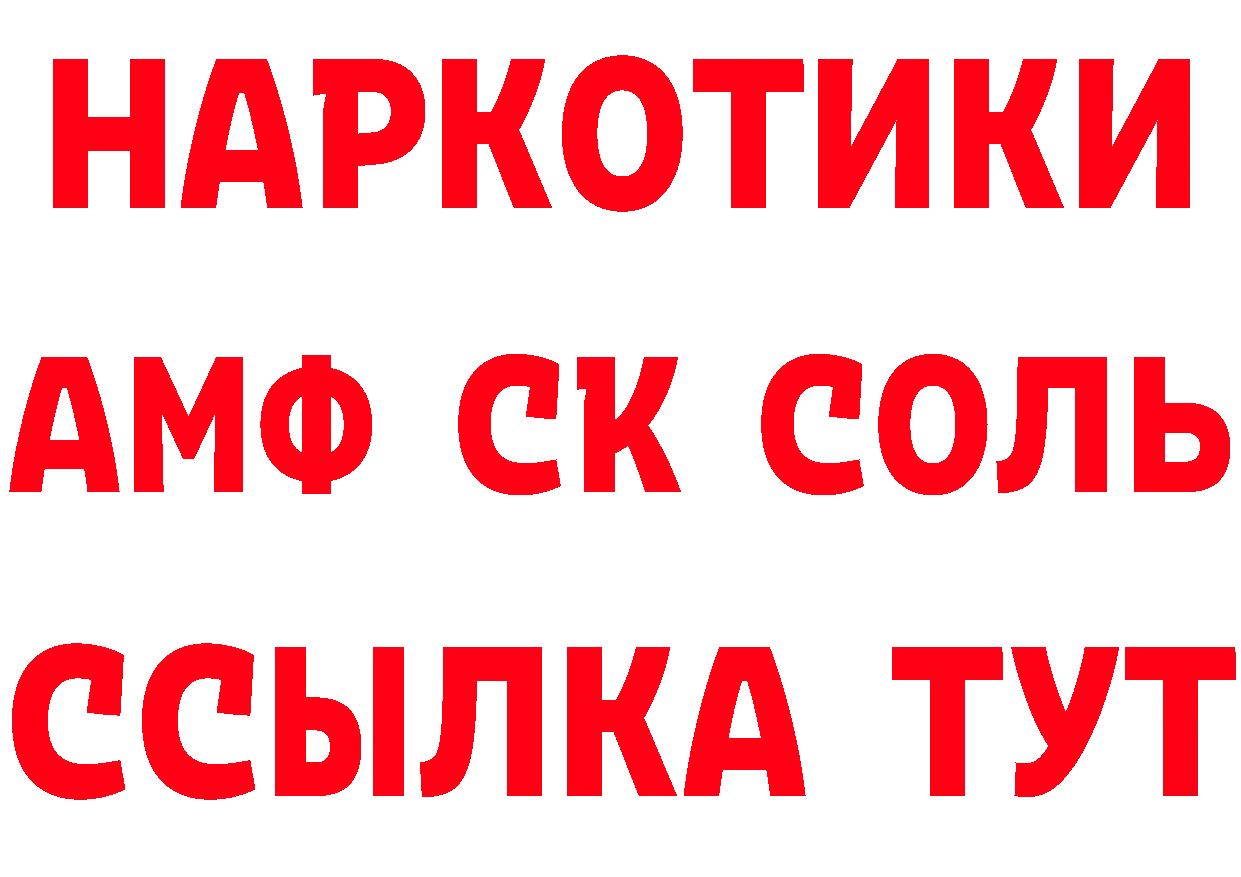 НАРКОТИКИ
АМФ СК СОЛЬ
ССЫЛКА ТУТ